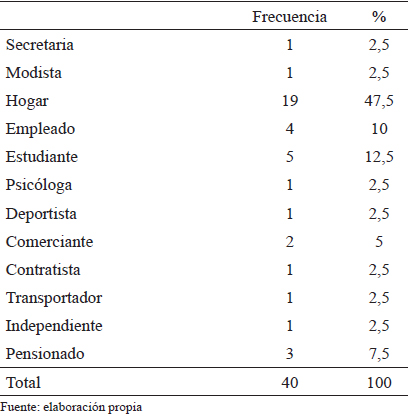 | | Frecuencia | % |
|---|---|---|
| Secretaria | 1 | 2,5 |
| Modista | 1 | 2,5 |
| Hogar | 19 | 47,5 |
| Empleado | 4 | 10 |
| Estudiante | 5 | 12,5 |
| Psicóloga | 1 | 2,5 |
| Deportista | 1 | 2,5 |
| Comerciante | 2 | 5 |
| Contratista | 1 | 2,5 |
| Transportador | 1 | 2,5 |
| Independiente | 1 | 2,5 |
| Pensionado | 3 | 7,5 |
| Total | 40 | 100 |

Fuente: elaboración propia